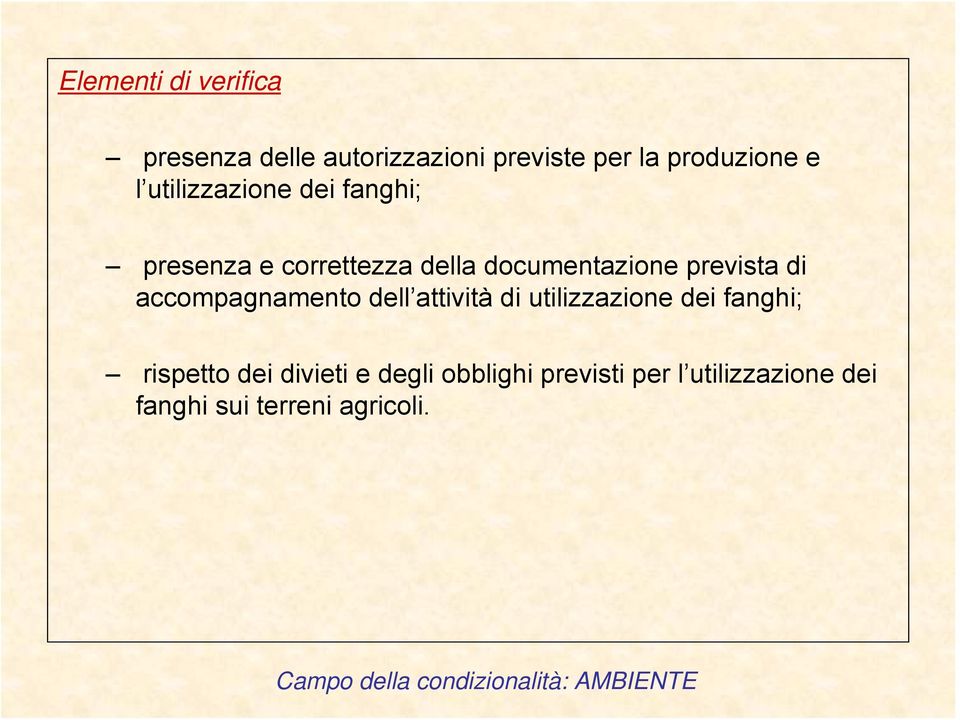 Elementi di verifica

– presenza delle autorizzazioni previste per la produzione e l’utilizzazione dei fanghi;

– presenza e correttezza della documentazione prevista di accompagnamento dell’attività di utilizzazione dei fanghi;

– rispetto dei divieti e degli obblighi previsti per l’utilizzazione dei fanghi sui terreni agricoli.

Campo della condizionalità: AMBIENTE